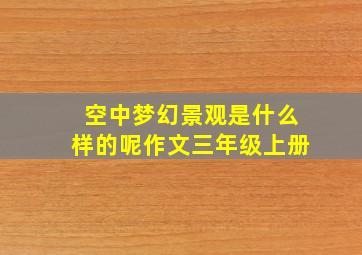 空中梦幻景观是什么样的呢作文三年级上册